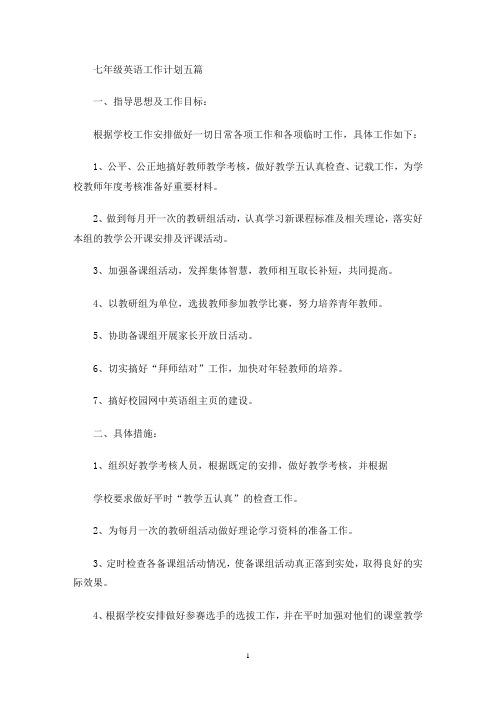 七年级英语工作计划五篇

一、指导思想及工作目标：

根据学校工作安排做好一切日常各项工作和各项临时工作，具体工作如下：

1、公平、公正地搞好教师教学考核，做好教学五认真检查、记载工作，为学校教师年度考核准备好重要材料。

2、做到每月开一次的教研组活动，认真学习新课程标准及相关理论，落实好本组的教学公开课安排及评课活动。

3、加强备课组活动，发挥集体智慧，教师相互取长补短，共同提高。

4、以教研组为单位，选拔教师参加教学比赛，努力培养青年教师。

5、协助备课组开展家长开放日活动。

6、切实搞好“拜师结对”工作，加快对年轻教师的培养。

7、搞好校园网中英语组主页的建设。

二、具体措施：

1、组织好教学考核人员，根据既定的安排，做好教学考核，并根据

学校要求做好平时“教学五认真”的检查工作。

2、为每月一次的教研组活动做好理论学习资料的准备工作。

3、定时检查各备课组活动情况，使备课组活动真正落到实处，取得良好的实际效果。

4、根据学校安排做好参赛选手的选拔工作，并在平时加强对他们的课堂教学

1